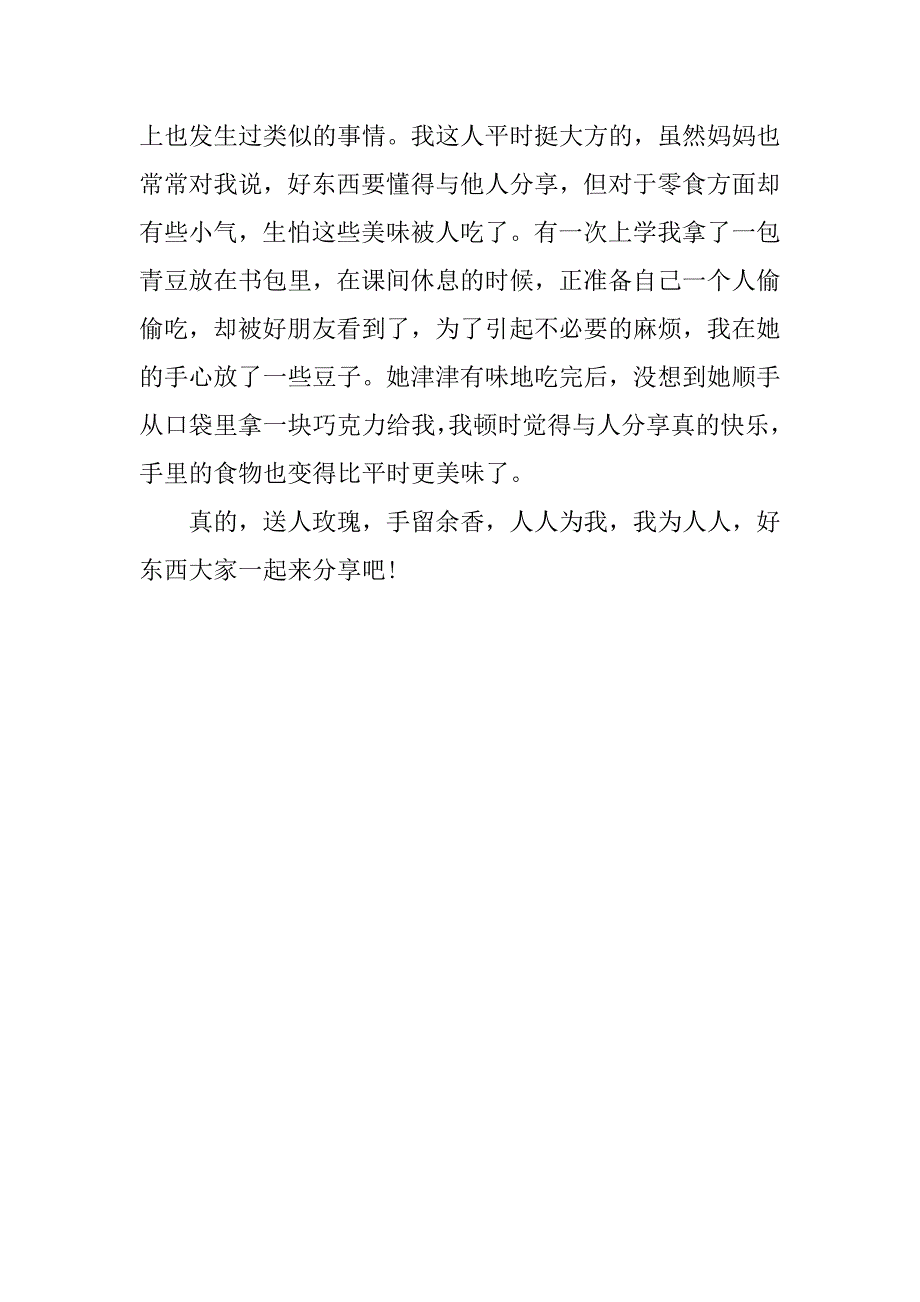 上也发生过类似的事情。我这人平时挺大方的，虽然妈妈也常常对我说，好东西要懂得与他人分享，但对于零食方面却有些小气，生怕这些美味被人吃了。有一次上学我拿了一包青豆放在书包里，在课间休息的时候，正准备自己一个人偷偷吃，却被好朋友看到了，为了引起不必要的麻烦，我在她的手心放了一些豆子。她津津有味地吃完后，没想到她顺手从口袋里拿一块巧克力给我，我顿时觉得与人分享真的快乐，手里的食物也变得比平时更美味了。

真的，送人玫瑰，手留余香，人人为我，我为人人，好东西大家一起来分享吧！